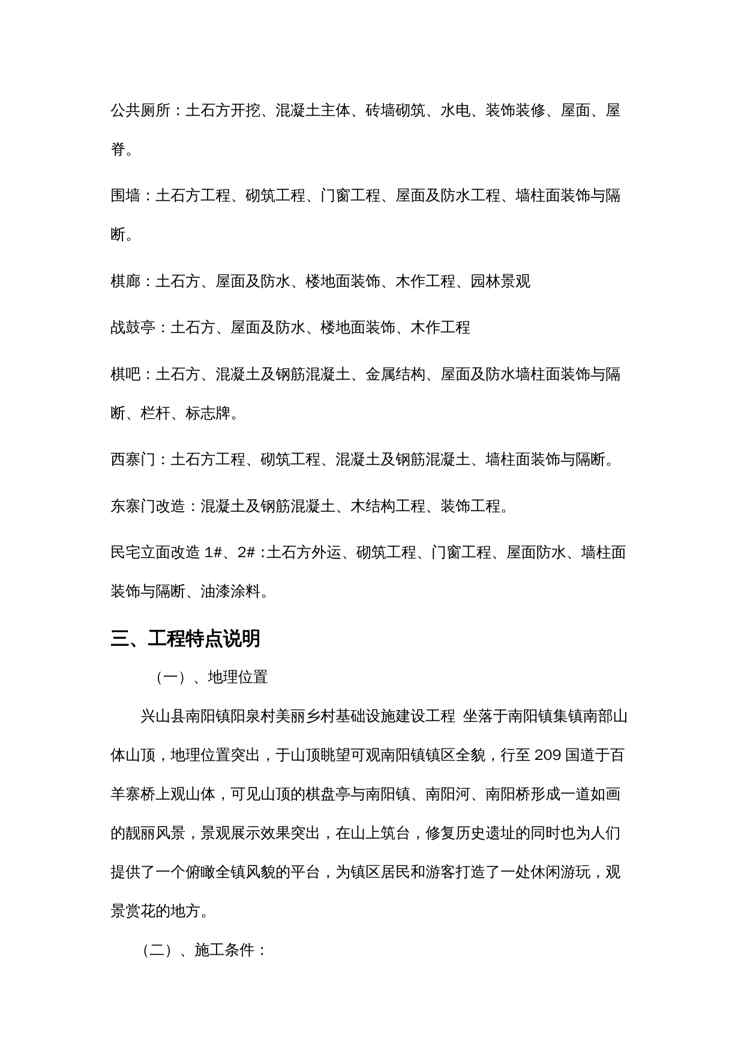 公共厕所：土石方开挖、混凝土主体、砖墙砌筑、水电、装饰装修、屋面、屋脊。

围墙：土石方工程、砌筑工程、门窗工程、屋面及防水工程、墙柱面装饰与隔断。

棋廊：土石方、屋面及防水、楼地面装饰、木作工程、园林景观

战鼓亭：土石方、屋面及防水、楼地面装饰、木作工程

棋吧：土石方、混凝土及钢筋混凝土、金属结构、屋面及防水墙柱面装饰与隔断、栏杆、标志牌。

西寨门：土石方工程、砌筑工程、混凝土及钢筋混凝土、墙柱面装饰与隔断。

东寨门改造：混凝土及钢筋混凝土、木结构工程、装饰工程。

民宅立面改造 1#、2#：土石方外运、砌筑工程、门窗工程、屋面防水、墙柱面装饰与隔断、油漆涂料。

三、工程特点说明

（一）、地理位置

兴山县南阳镇阳泉村美丽乡村基础设施建设工程 坐落于南阳镇集镇南部山体山顶，地理位置突出，于山顶眺望可观南阳镇镇区全貌，行至 209 国道于百羊寨桥上观山体，可见山顶的棋盘亭与南阳镇、南阳河、南阳桥形成一道如画的靓丽风景，景观展示效果突出，在山上筑台，修复历史遗址的同时也为人们提供了一个俯瞰全镇风貌的平台，为镇区居民和游客打造了一处休闲游玩，观景赏花的地方。

（二）、施工条件：